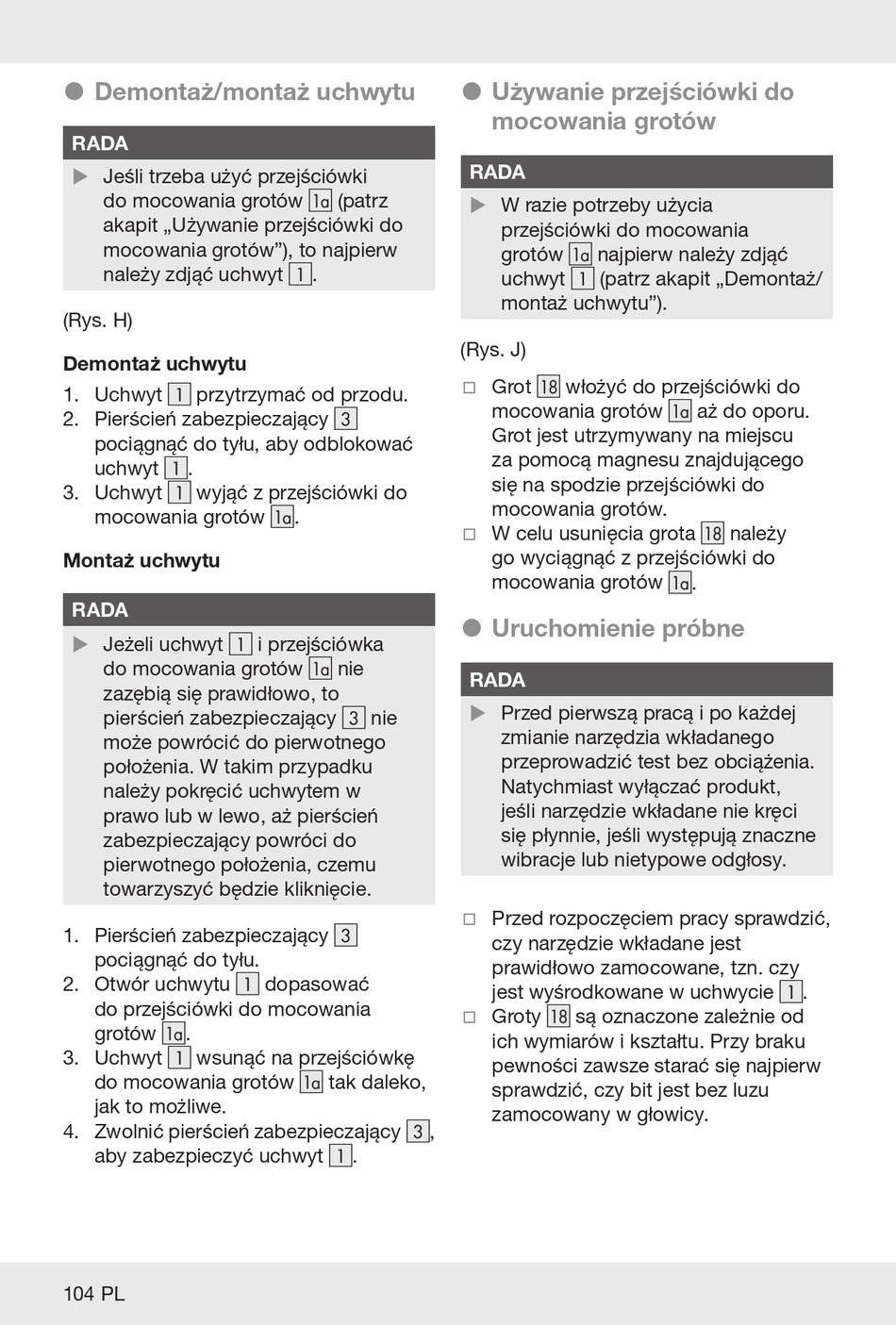 ● Demontaż/montaż uchwytu

RADA

▶ Jeśli trzeba użyć przejściówki do mocowania grotów 1a (patrz akapit „Używanie przejściówki do mocowania grotów”), to najpierw należy zdjąć uchwyt 1.

(Rys. H)

Demontaż uchwytu

1. Uchwyt 1 przytrzymać od przodu.
2. Pierścień zabezpieczający 3 pociągnąć do tyłu, aby odblokować uchwyt 1.
3. Uchwyt 1 wyjąć z przejściówki do mocowania grotów 1a.

Montaż uchwytu

RADA

▶ Jeżeli uchwyt 1 i przejściówka do mocowania grotów 1a nie zazębią się prawidłowo, to pierścień zabezpieczający 3 nie może powrócić do pierwotnego położenia. W takim przypadku należy pokręcić uchwytem w prawo lub w lewo, aż pierścień zabezpieczający powróci do pierwotnego położenia, czemu towarzyszyć będzie kliknięcie.

1. Pierścień zabezpieczający 3 pociągnąć do tyłu.
2. Otwór uchwytu 1 dopasować do przejściówki do mocowania grotów 1a.
3. Uchwyt 1 wsunąć na przejściówkę do mocowania grotów 1a tak daleko, jak to możliwe.
4. Zwolnić pierścień zabezpieczający 3, aby zabezpieczyć uchwyt 1.

● Używanie przejściówki do mocowania grotów

RADA

▶ W razie potrzeby użycia przejściówki do mocowania grotów 1a najpierw należy zdjąć uchwyt 1 (patrz akapit „Demontaż/montaż uchwytu”).

(Rys. J)

□ Grot 18 włożyć do przejściówki do mocowania grotów 1a aż do oporu. Grot jest utrzymywany na miejscu za pomocą magnesu znajdującego się na spodzie przejściówki do mocowania grotów.
□ W celu usunięcia grota 18 należy go wyciągnąć z przejściówki do mocowania grotów 1a.

● Uruchomienie próbne

RADA

▶ Przed pierwszą pracą i po każdej zmianie narzędzia wkładanego przeprowadzić test bez obciążenia. Natychmiast wyłączać produkt, jeśli narzędzie wkładane nie kręci się płynnie, jeśli występują znaczne wibracje lub nietypowe odgłosy.

□ Przed rozpoczęciem pracy sprawdzić, czy narzędzie wkładane jest prawidłowo zamocowane, tzn. czy jest wyśrodkowane w uchwycie 1.
□ Groty 18 są oznaczone zależnie od ich wymiarów i kształtu. Przy braku pewności zawsze starać się najpierw sprawdzić, czy bit jest bez luzu zamocowany w głowicy.

104 PL